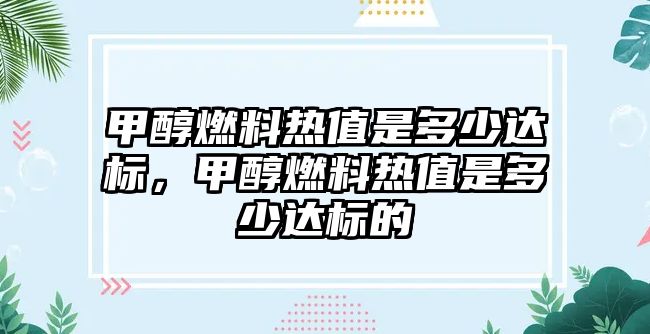 甲醇燃料热值是多少达标，甲醇燃料热值是多少达标的